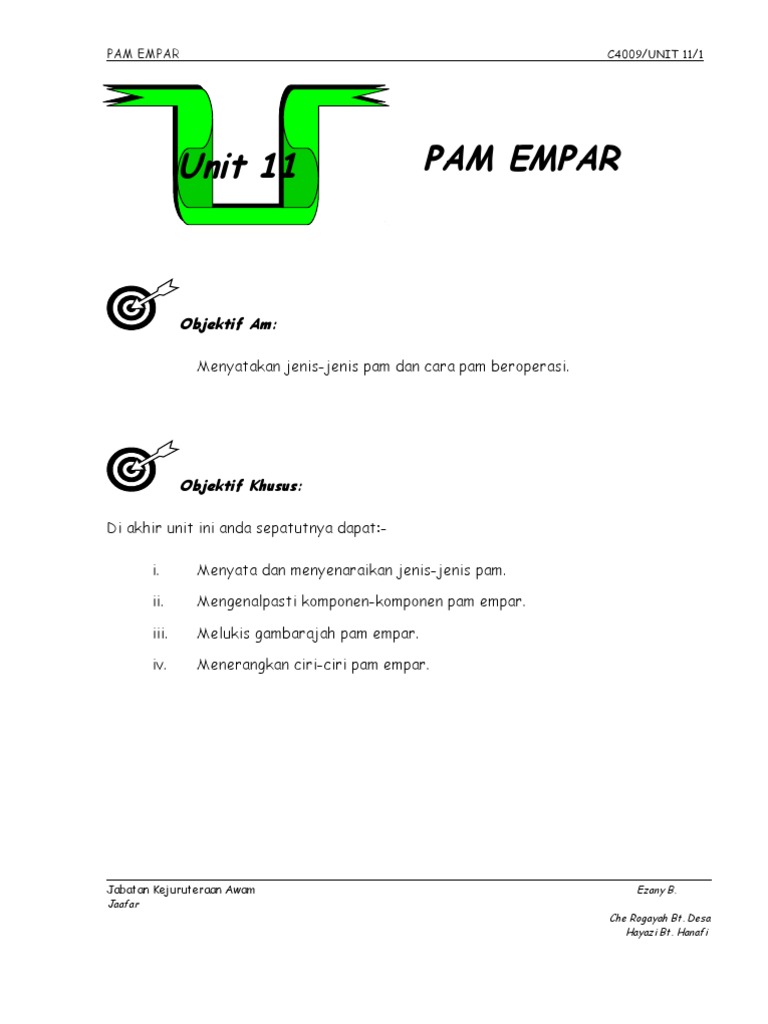 PAM EMPAR

C4009/UNIT 11/1

Unit 11

PAM EMPAR

Objektif Am:

Menyatakan jenis-jenis pam dan cara pam beroperasi.

Objektif Khusus:

Di akhir unit ini anda sepatutnya dapat:-

i. Menyata dan menyenaraikan jenis-jenis pam.

ii. Mengenalpasti komponen-komponen pam empar.

iii. Melukis gambarajah pam empar.

iv. Menerangkan ciri-ciri pam empar.

Jabatan Kejuruteraan Awam

Ezany B.

Jaafar

Che Rogayah Bt. Desa

Hayazi Bt. Hanafi